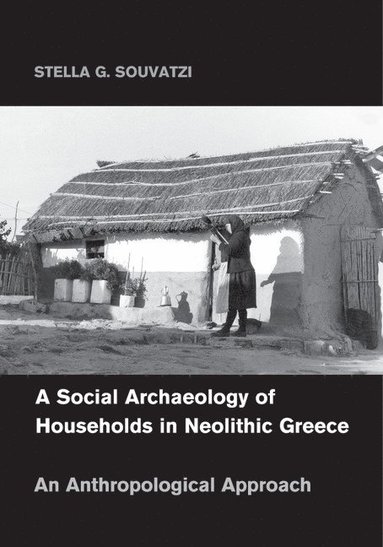 STELLA G. SOUVATZI

A Social Archaeology of Households in Neolithic Greece

An Anthropological Approach